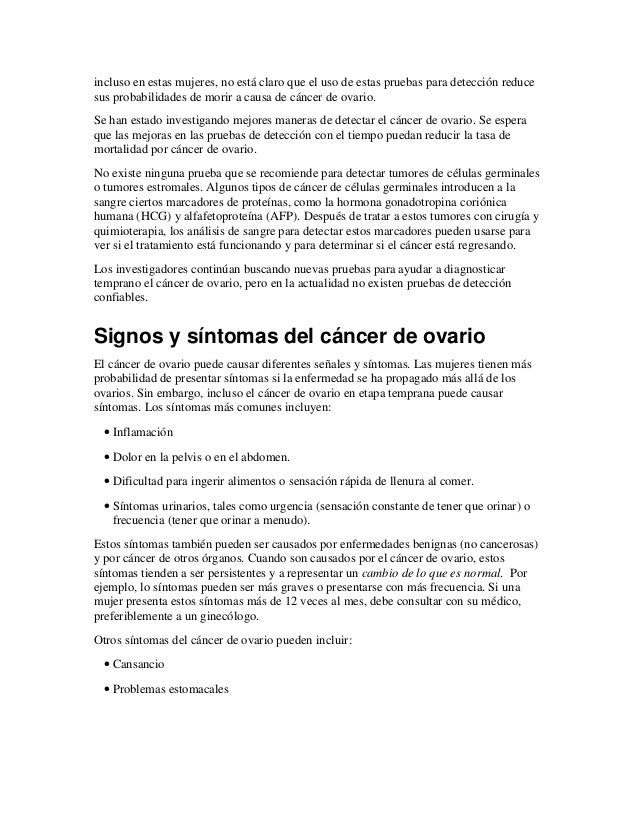 incluso en estas mujeres, no está claro que el uso de estas pruebas para detección reduce sus probabilidades de morir a causa de cáncer de ovario.

Se han estado investigando mejores maneras de detectar el cáncer de ovario. Se espera que las mejoras en las pruebas de detección con el tiempo puedan reducir la tasa de mortalidad por cáncer de ovario.

No existe ninguna prueba que se recomiende para detectar tumores de células germinales o tumores estromales. Algunos tipos de cáncer de células germinales introducen a la sangre ciertos marcadores de proteínas, como la hormona gonadotropina coriónica humana (HCG) y alfafetoproteína (AFP). Después de tratar a estos tumores con cirugía y quimioterapia, los análisis de sangre para detectar estos marcadores pueden usarse para ver si el tratamiento está funcionando y para determinar si el cáncer está regresando.

Los investigadores continúan buscando nuevas pruebas para ayudar a diagnosticar temprano el cáncer de ovario, pero en la actualidad no existen pruebas de detección confiables.

Signos y síntomas del cáncer de ovario

El cáncer de ovario puede causar diferentes señales y síntomas. Las mujeres tienen más probabilidad de presentar síntomas si la enfermedad se ha propagado más allá de los ovarios. Sin embargo, incluso el cáncer de ovario en etapa temprana puede causar síntomas. Los síntomas más comunes incluyen:

• Inflamación

• Dolor en la pelvis o en el abdomen.

• Dificultad para ingerir alimentos o sensación rápida de llenura al comer.

• Síntomas urinarios, tales como urgencia (sensación constante de tener que orinar) o frecuencia (tener que orinar a menudo).

Estos síntomas también pueden ser causados por enfermedades benignas (no cancerosas) y por cáncer de otros órganos. Cuando son causados por el cáncer de ovario, estos síntomas tienden a ser persistentes y a representar un cambio de lo que es normal. Por ejemplo, lo síntomas pueden ser más graves o presentarse con más frecuencia. Si una mujer presenta estos síntomas más de 12 veces al mes, debe consultar con su médico, preferiblemente a un ginecólogo.

Otros síntomas del cáncer de ovario pueden incluir:

• Cansancio

• Problemas estomacales